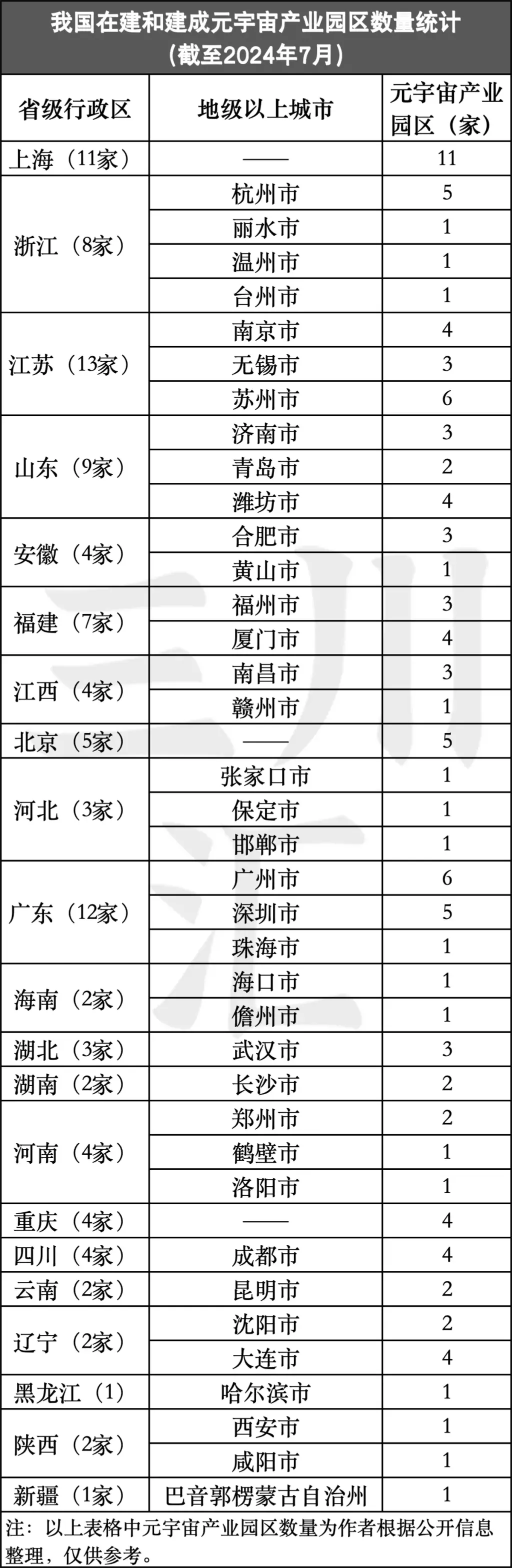 我国在建和建成元宇宙产业园区数量统计
（截至2024年7月）

| 省级行政区 | 地级以上城市 | 元宇宙产业园区（家） |
|---|---|---|
| 上海（11家） | —— | 11 |
| 浙江（8家） | 杭州市 | 5 |
| | 丽水市 | 1 |
| | 温州市 | 1 |
| | 台州市 | 1 |
| 江苏（13家） | 南京市 | 4 |
| | 无锡市 | 3 |
| | 苏州市 | 6 |
| 山东（9家） | 济南市 | 3 |
| | 青岛市 | 2 |
| | 潍坊市 | 4 |
| 安徽（4家） | 合肥市 | 3 |
| | 黄山市 | 1 |
| 福建（7家） | 福州市 | 3 |
| | 厦门市 | 4 |
| 江西（4家） | 南昌市 | 3 |
| | 赣州市 | 1 |
| 北京（5家） | —— | 5 |
| 河北（3家） | 张家口市 | 1 |
| | 保定市 | 1 |
| | 邯郸市 | 1 |
| 广东（12家） | 广州市 | 6 |
| | 深圳市 | 5 |
| | 珠海市 | 1 |
| 海南（2家） | 海口市 | 1 |
| | 儋州市 | 1 |
| 湖北（3家） | 武汉市 | 3 |
| 湖南（2家） | 长沙市 | 2 |
| 河南（4家） | 郑州市 | 2 |
| | 鹤壁市 | 1 |
| | 洛阳市 | 1 |
| 重庆（4家） | —— | 4 |
| 四川（4家） | 成都市 | 4 |
| 云南（2家） | 昆明市 | 2 |
| 辽宁（2家） | 沈阳市 | 2 |
| | 大连市 | 4 |
| 黑龙江（1） | 哈尔滨市 | 1 |
| 陕西（2家） | 西安市 | 1 |
| | 咸阳市 | 1 |
| 新疆（1家） | 巴音郭楞蒙古自治州 | 1 |

注：以上表格中元宇宙产业园区数量为作者根据公开信息整理，仅供参考。